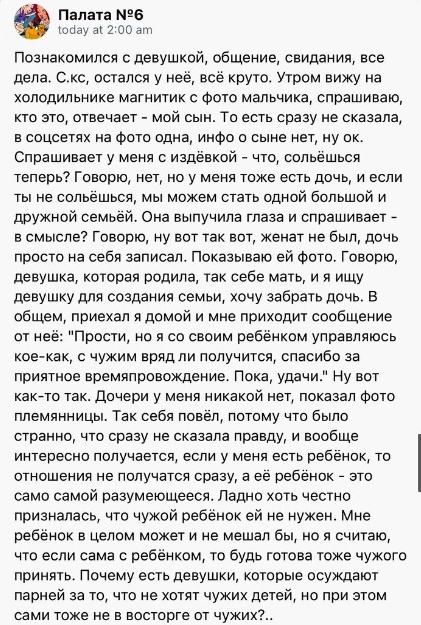 Палата №6
today at 2:00 am

Познакомился с девушкой, общение, свидания, все дела. С.кс, остался у неё, всё круто. Утром вижу на холодильнике магнитик с фото мальчика, спрашиваю, кто это, отвечает - мой сын. То есть сразу не сказала, в соцсетях на фото одна, инфо о сыне нет, ну ок. Спрашивает у меня с издёвкой - что, сольёшься теперь? Говорю, нет, но у меня тоже есть дочь, и если ты не сольёшься, мы можем стать одной большой и дружной семьёй. Она выпучила глаза и спрашивает - в смысле? Говорю, ну вот так вот, женат не был, дочь просто на себя записал. Показываю ей фото. Говорю, девушка, которая родила, так себе мать, и я ищу девушку для создания семьи, хочу забрать дочь. В общем, приехал я домой и мне приходит сообщение от неё: "Прости, но я со своим ребёнком управляюсь кое-как, с чужим вряд ли получится, спасибо за приятное времяпровождение. Пока, удачи." Ну вот как-то так. Дочери у меня никакой нет, показал фото племянницы. Так себя повёл, потому что было странно, что сразу не сказала правду, и вообще интересно получается, если у меня есть ребёнок, то отношения не получатся сразу, а её ребёнок - это само самой разумеющееся. Ладно хоть честно призналась, что чужой ребёнок ей не нужен. Мне ребёнок в целом может и не мешал бы, но я считаю, что если сама с ребёнком, то будь готова тоже чужого принять. Почему есть девушки, которые осуждают парней за то, что не хотят чужих детей, но при этом сами тоже не в восторге от чужих?..